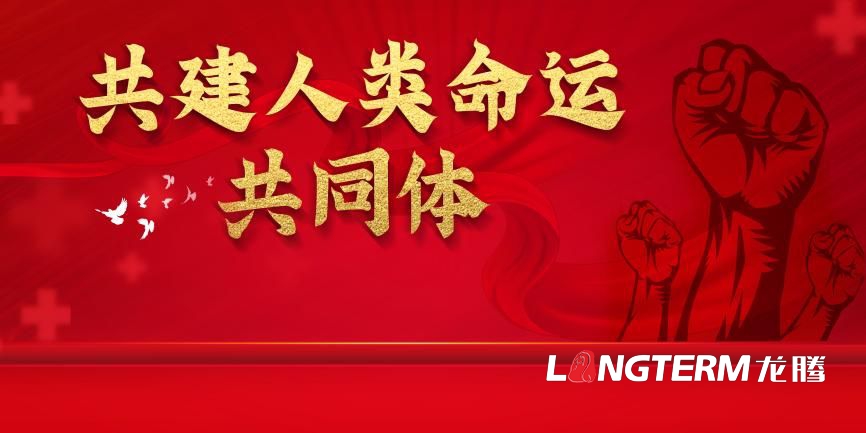 共建人类命运
共同体

LONGTERM 龙腾